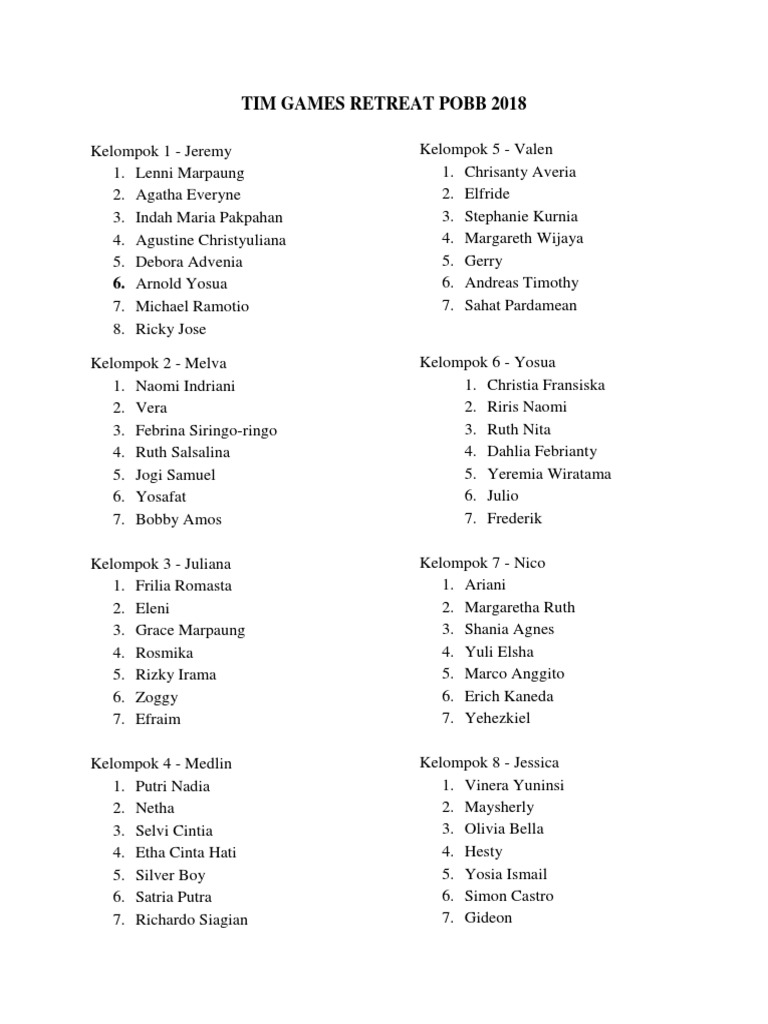 TIM GAMES RETREAT POBB 2018

Kelompok 1 - Jeremy
1. Lenni Marpaung
2. Agatha Everyne
3. Indah Maria Pakpahan
4. Agustine Christyuliana
5. Debora Advenia
6. Arnold Yosua
7. Michael Ramotio
8. Ricky Jose

Kelompok 2 - Melva
1. Naomi Indriani
2. Vera
3. Febrina Siringo-ringo
4. Ruth Salsalina
5. Jogi Samuel
6. Yosafat
7. Bobby Amos

Kelompok 3 - Juliana
1. Frilia Romasta
2. Eleni
3. Grace Marpaung
4. Rosmika
5. Rizky Irama
6. Zoggy
7. Efraim

Kelompok 4 - Medlin
1. Putri Nadia
2. Netha
3. Selvi Cintia
4. Etha Cinta Hati
5. Silver Boy
6. Satria Putra
7. Richardo Siagian

Kelompok 5 - Valen
1. Chrisanty Averia
2. Elfride
3. Stephanie Kurnia
4. Margareth Wijaya
5. Gerry
6. Andreas Timothy
7. Sahat Pardamean

Kelompok 6 - Yosua
1. Christia Fransiska
2. Riris Naomi
3. Ruth Nita
4. Dahlia Febrianty
5. Yeremia Wiratama
6. Julio
7. Frederik

Kelompok 7 - Nico
1. Ariani
2. Margaretha Ruth
3. Shania Agnes
4. Yuli Elsha
5. Marco Anggito
6. Erich Kaneda
7. Yehezkiel

Kelompok 8 - Jessica
1. Vinera Yuninsi
2. Maysherly
3. Olivia Bella
4. Hesty
5. Yosia Ismail
6. Simon Castro
7. Gideon